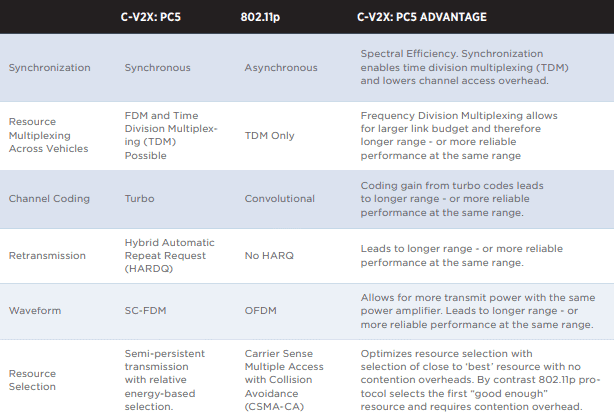 |  | C-V2X: PC5 | 802.11p | C-V2X: PC5 ADVANTAGE |
|---|---|---|---|
| Synchronization | Synchronous | Asynchronous | Spectral Efficiency. Synchronization enables time division multiplexing (TDM) and lowers channel access overhead. |
| Resource Multiplexing Across Vehicles | FDM and Time Division Multiplexing (TDM) Possible | TDM Only | Frequency Division Multiplexing allows for larger link budget and therefore longer range - or more reliable performance at the same range |
| Channel Coding | Turbo | Convolutional | Coding gain from turbo codes leads to longer range - or more reliable performance at the same range. |
| Retransmission | Hybrid Automatic Repeat Request (HARDQ) | No HARQ | Leads to longer range - or more reliable performance at the same range. |
| Waveform | SC-FDM | OFDM | Allows for more transmit power with the same power amplifier. Leads to longer range - or more reliable performance at the same range. |
| Resource Selection | Semi-persistent transmission with relative energy-based selection. | Carrier Sense Multiple Access with Collision Avoidance (CSMA-CA) | Optimizes resource selection with selection of close to 'best' resource with no contention overheads. By contrast 802.11p protocol selects the first "good enough" resource and requires contention overhead. |